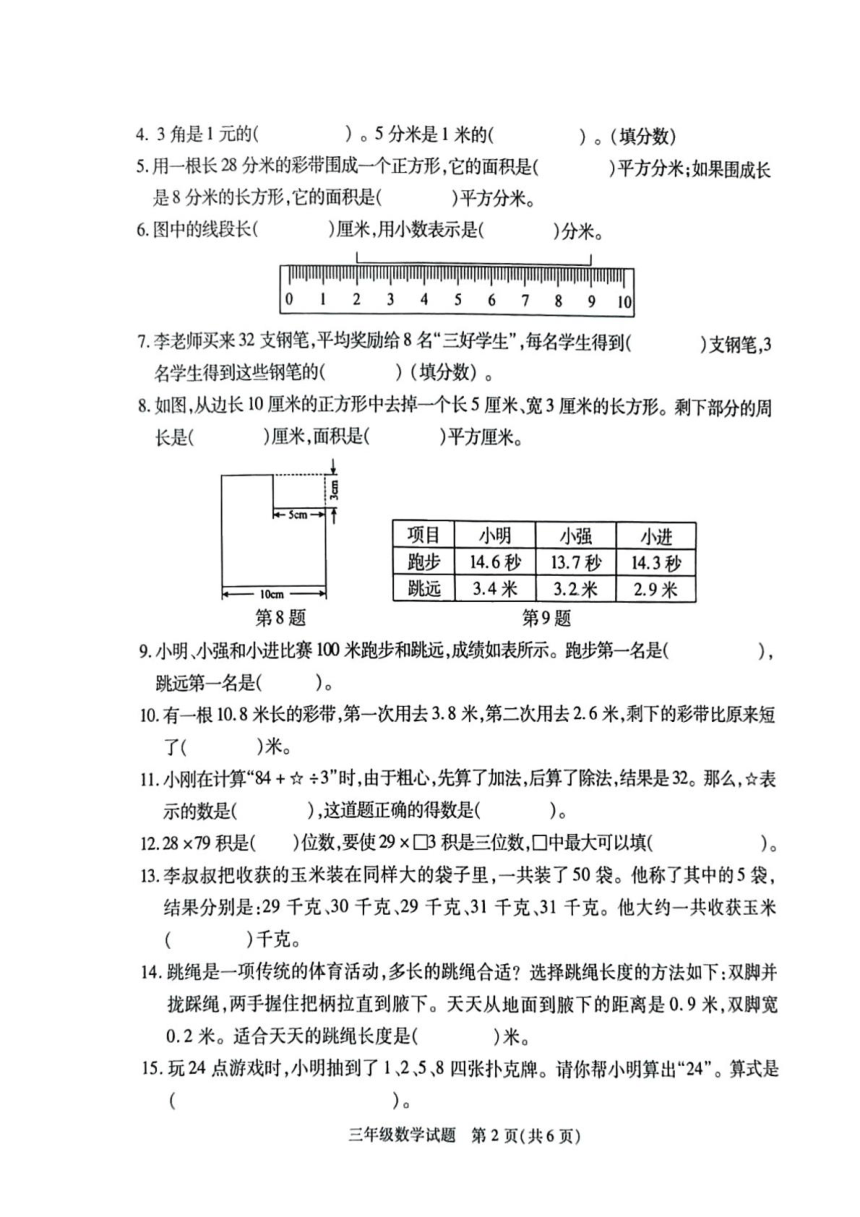 4. 3 角是 1 元的(　　　)。5 分米是 1 米的(　　　)。(填分数)

5. 用一根长 28 分米的彩带围成一个正方形,它的面积是(　　　)平方分米;如果围成长是 8 分米的长方形,它的面积是(　　　)平方分米。

6. 图中的线段长(　　　)厘米,用小数表示是(　　　)分米。

0 1 2 3 4 5 6 7 8 9 10

7. 李老师买来 32 支钢笔,平均奖励给 8 名"三好学生",每名学生得到(　　　)支钢笔,3 名学生得到这些钢笔的(　　　)(填分数)。

8. 如图,从边长 10 厘米的正方形中去掉一个长 5 厘米、宽 3 厘米的长方形。剩下部分的周长是(　　　)厘米,面积是(　　　)平方厘米。

3cm
5cm
10cm
第 8 题

| 项目 | 小明 | 小强 | 小进 |
|---|---|---|---|
| 跑步 | 14.6 秒 | 13.7 秒 | 14.3 秒 |
| 跳远 | 3.4 米 | 3.2 米 | 2.9 米 |

第 9 题

9. 小明、小强和小进比赛 100 米跑步和跳远,成绩如表所示。跑步第一名是(　　　),跳远第一名是(　　　)。

10. 有一根 10.8 米长的彩带,第一次用去 3.8 米,第二次用去 2.6 米,剩下的彩带比原来短了(　　　)米。

11. 小刚在计算"84 + ☆ ÷3"时,由于粗心,先算了加法,后算了除法,结果是 32。那么,☆表示的数是(　　　),这道题正确的得数是(　　　)。

12. 28 ×79 积是(　　)位数,要使 29 ×□3 积是三位数,□中最大可以填(　　　)。

13. 李叔叔把收获的玉米装在同样大的袋子里,一共装了 50 袋。他称了其中的 5 袋,结果分别是:29 千克、30 千克、29 千克、31 千克、31 千克。他大约一共收获玉米(　　　)千克。

14. 跳绳是一项传统的体育活动,多长的跳绳合适?选择跳绳长度的方法如下:双脚并拢踩绳,两手握住把柄拉直到腋下。天天从地面到腋下的距离是 0.9 米,双脚宽 0.2 米。适合天天的跳绳长度是(　　　)米。

15. 玩 24 点游戏时,小明抽到了 1、2、5、8 四张扑克牌。请你帮小明算出"24"。算式是(　　　　　　)。

三年级数学试题 第 2 页(共 6 页)